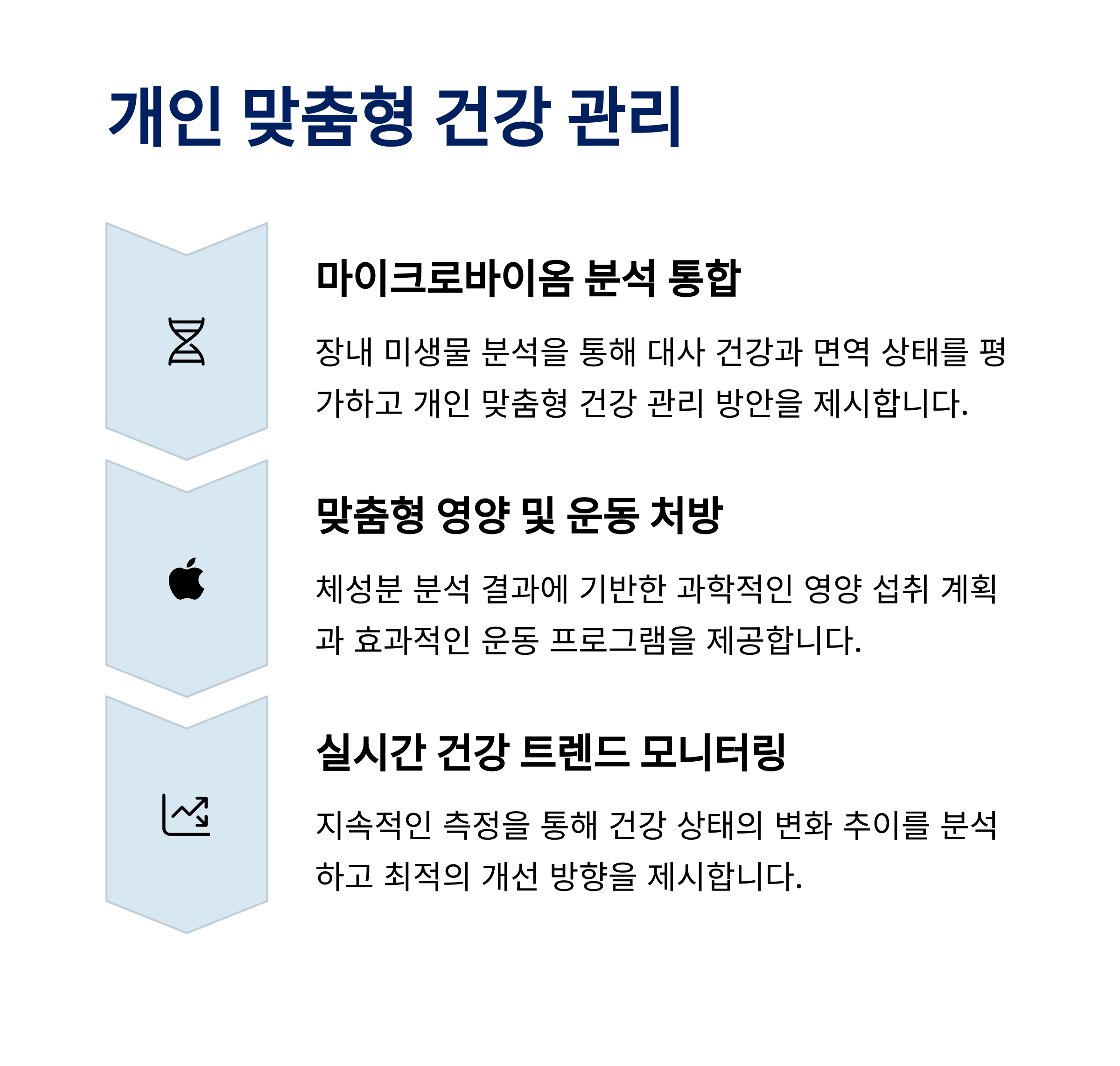 개인 맞춤형 건강 관리

마이크로바이옴 분석 통합

장내 미생물 분석을 통해 대사 건강과 면역 상태를 평가하고 개인 맞춤형 건강 관리 방안을 제시합니다.

맞춤형 영양 및 운동 처방

체성분 분석 결과에 기반한 과학적인 영양 섭취 계획과 효과적인 운동 프로그램을 제공합니다.

실시간 건강 트렌드 모니터링

지속적인 측정을 통해 건강 상태의 변화 추이를 분석하고 최적의 개선 방향을 제시합니다.